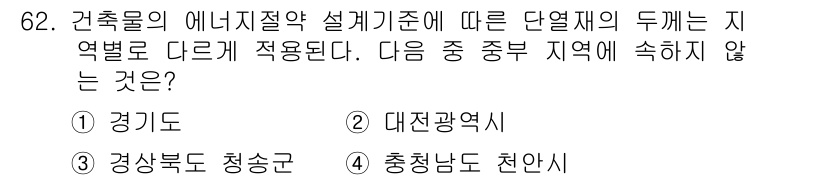 62. 건축물의 에너지절약 설계기준에 따른 단열재의 두께는 지역별로 다르게 적용된다. 다음 중 중부 지역에 속하지 않는 것은?

① 경기도
② 대전광역시
③ 경상북도 청송군
④ 충청남도 천안시